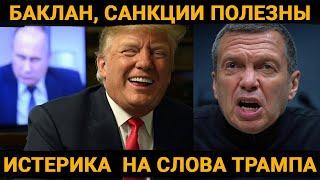 БАКЛАН, САНКЦИИ ПОЛЕЗНЫ

ИСТЕРИКА НА СЛОВА ТРАМПА